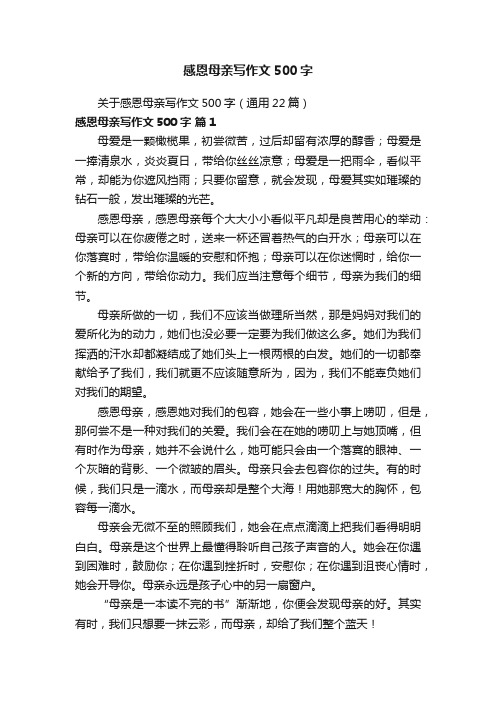 感恩母亲写作文 500 字

关于感恩母亲写作文 500 字（通用 22 篇）

感恩母亲写作文 500 字 篇 1

母爱是一颗橄榄果，初尝微苦，过后却留有浓厚的醇香；母爱是一捧清泉水，炎炎夏日，带给你丝丝凉意；母爱是一把雨伞，看似平常，却能为你遮风挡雨；只要你留意，就会发现，母爱其实如璀璨的钻石一般，发出璀璨的光芒。

感恩母亲，感恩母亲每个大大小小看似平凡却是良苦用心的举动：母亲可以在你疲倦之时，送来一杯还冒着热气的白开水；母亲可以在你落寞时，带给你温暖的安慰和怀抱；母亲可以在你迷惘时，给你一个新的方向，带给你动力。我们应当注意每个细节，母亲为我们的细节。

母亲所做的一切，我们不应该当做理所当然，那是妈妈对我们的爱所化为的动力，她们也没必要一定要为我们做这么多。她们为我们挥洒的汗水却都凝结成了她们头上一根两根的白发。她们的一切都奉献给予了我们，我们就更不应该随意所为，因为，我们不能辜负她们对我们的期望。

感恩母亲，感恩她对我们的包容，她会在一些小事上唠叨，但是，那何尝不是一种对我们的关爱。我们会在在她的唠叨上与她顶嘴，但有时作为母亲，她并不会说什么，她可能只会由一个落寞的眼神、一个灰暗的背影、一个微皱的眉头。母亲只会去包容你的过失。有的时候，我们只是一滴水，而母亲却是整个大海！用她那宽大的胸怀，包容每一滴水。

母亲会无微不至的照顾我们，她会在点点滴滴上把我们看得明明白白。母亲是这个世界上最懂得聆听自己孩子声音的人。她会在你遇到困难时，鼓励你；在你遇到挫折时，安慰你；在你遇到沮丧心情时，她会开导你。母亲永远是孩子心中的另一扇窗户。

“母亲是一本读不完的书”渐渐地，你便会发现母亲的好。其实有时，我们只想要一抹云彩，而母亲，却给了我们整个蓝天！